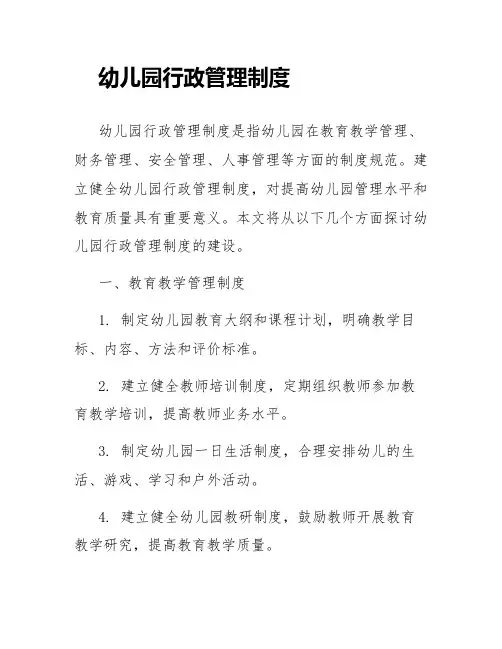 幼儿园行政管理制度

幼儿园行政管理制度是指幼儿园在教育教学管理、财务管理、安全管理、人事管理等方面的制度规范。建立健全幼儿园行政管理制度，对提高幼儿园管理水平和教育质量具有重要意义。本文将从以下几个方面探讨幼儿园行政管理制度的建设。

一、教育教学管理制度

1. 制定幼儿园教育大纲和课程计划，明确教学目标、内容、方法和评价标准。

2. 建立健全教师培训制度，定期组织教师参加教育教学培训，提高教师业务水平。

3. 制定幼儿园一日生活制度，合理安排幼儿的生活、游戏、学习和户外活动。

4. 建立健全幼儿园教研制度，鼓励教师开展教育教学研究，提高教育教学质量。